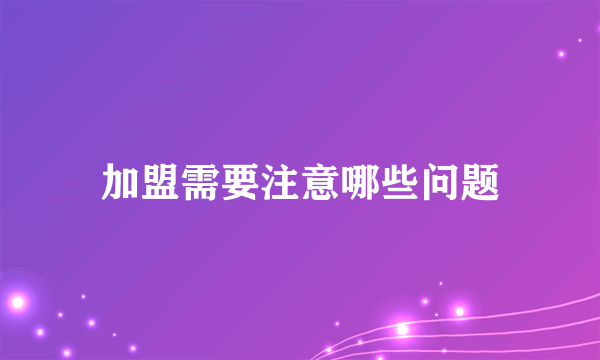 加盟需要注意哪些问题